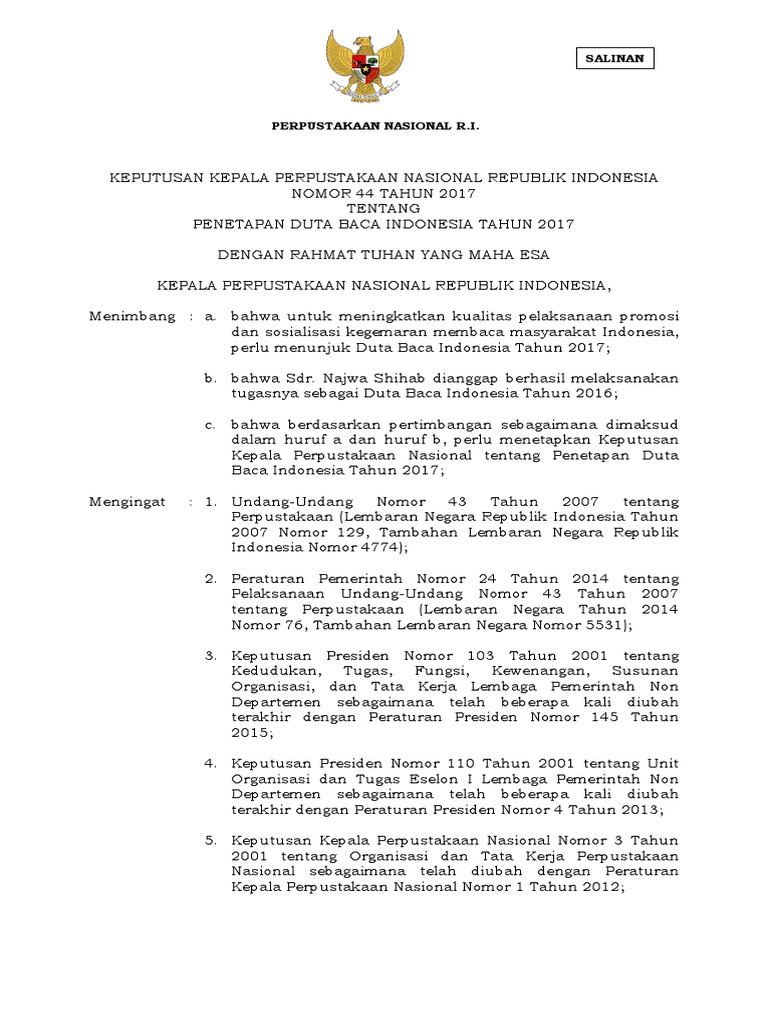 SALINAN

PERPUSTAKAAN NASIONAL R.I.

KEPUTUSAN KEPALA PERPUSTAKAAN NASIONAL REPUBLIK INDONESIA
NOMOR 44 TAHUN 2017
TENTANG
PENETAPAN DUTA BACA INDONESIA TAHUN 2017

DENGAN RAHMAT TUHAN YANG MAHA ESA

KEPALA PERPUSTAKAAN NASIONAL REPUBLIK INDONESIA,

Menimbang : a. bahwa untuk meningkatkan kualitas pelaksanaan promosi dan sosialisasi kegemaran membaca masyarakat Indonesia, perlu menunjuk Duta Baca Indonesia Tahun 2017;

b. bahwa Sdr. Najwa Shihab dianggap berhasil melaksanakan tugasnya sebagai Duta Baca Indonesia Tahun 2016;

c. bahwa berdasarkan pertimbangan sebagaimana dimaksud dalam huruf a dan huruf b, perlu menetapkan Keputusan Kepala Perpustakaan Nasional tentang Penetapan Duta Baca Indonesia Tahun 2017;

Mengingat : 1. Undang-Undang Nomor 43 Tahun 2007 tentang Perpustakaan (Lembaran Negara Republik Indonesia Tahun 2007 Nomor 129, Tambahan Lembaran Negara Republik Indonesia Nomor 4774);

2. Peraturan Pemerintah Nomor 24 Tahun 2014 tentang Pelaksanaan Undang-Undang Nomor 43 Tahun 2007 tentang Perpustakaan (Lembaran Negara Tahun 2014 Nomor 76, Tambahan Lembaran Negara Nomor 5531);

3. Keputusan Presiden Nomor 103 Tahun 2001 tentang Kedudukan, Tugas, Fungsi, Kewenangan, Susunan Organisasi, dan Tata Kerja Lembaga Pemerintah Non Departemen sebagaimana telah beberapa kali diubah terakhir dengan Peraturan Presiden Nomor 145 Tahun 2015;

4. Keputusan Presiden Nomor 110 Tahun 2001 tentang Unit Organisasi dan Tugas Eselon I Lembaga Pemerintah Non Departemen sebagaimana telah beberapa kali diubah terakhir dengan Peraturan Presiden Nomor 4 Tahun 2013;

5. Keputusan Kepala Perpustakaan Nasional Nomor 3 Tahun 2001 tentang Organisasi dan Tata Kerja Perpustakaan Nasional sebagaimana telah diubah dengan Peraturan Kepala Perpustakaan Nasional Nomor 1 Tahun 2012;